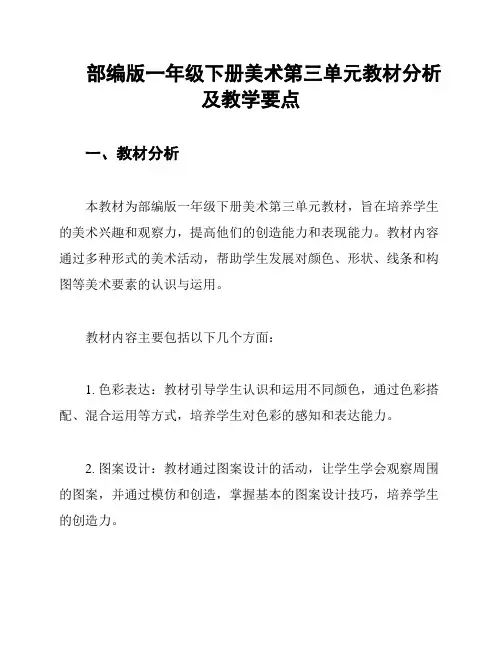 部编版一年级下册美术第三单元教材分析及教学要点

一、教材分析

本教材为部编版一年级下册美术第三单元教材，旨在培养学生的美术兴趣和观察力，提高他们的创造能力和表现能力。教材内容通过多种形式的美术活动，帮助学生发展对颜色、形状、线条和构图等美术要素的认识与运用。

教材内容主要包括以下几个方面：

1. 色彩表达：教材引导学生认识和运用不同颜色，通过色彩搭配、混合运用等方式，培养学生对色彩的感知和表达能力。

2. 图案设计：教材通过图案设计的活动，让学生学会观察周围的图案，并通过模仿和创造，掌握基本的图案设计技巧，培养学生的创造力。